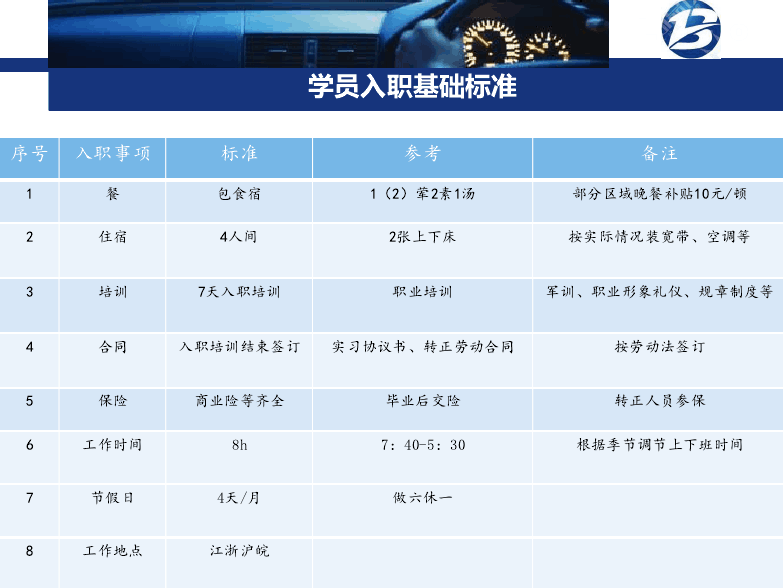 学员入职基础标准

| 序号 | 入职事项 | 标准 | 参考 | 备注 |
|---|---|---|---|---|
| 1 | 餐 | 包食宿 | 1（2）荤2素1汤 | 部分区域晚餐补贴10元/顿 |
| 2 | 住宿 | 4人间 | 2张上下床 | 按实际情况装宽带、空调等 |
| 3 | 培训 | 7天入职培训 | 职业培训 | 军训、职业形象礼仪、规章制度等 |
| 4 | 合同 | 入职培训结束签订 | 实习协议书、转正劳动合同 | 按劳动法签订 |
| 5 | 保险 | 商业险等齐全 | 毕业后交险 | 转正人员参保 |
| 6 | 工作时间 | 8h | 7：40-5：30 | 根据季节调节上下班时间 |
| 7 | 节假日 | 4天/月 | 做六休一 | |
| 8 | 工作地点 | 江浙沪皖 | | |